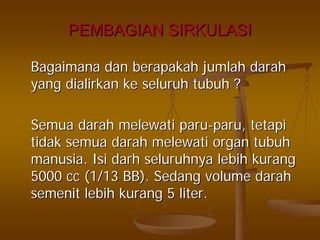 PEMBAGIAN SIRKULASI

Bagaimana dan berapakah jumlah darah yang dialirkan ke seluruh tubuh ?

Semua darah melewati paru-paru, tetapi tidak semua darah melewati organ tubuh manusia. Isi darh seluruhnya lebih kurang 5000 cc (1/13 BB). Sedang volume darah semenit lebih kurang 5 liter.